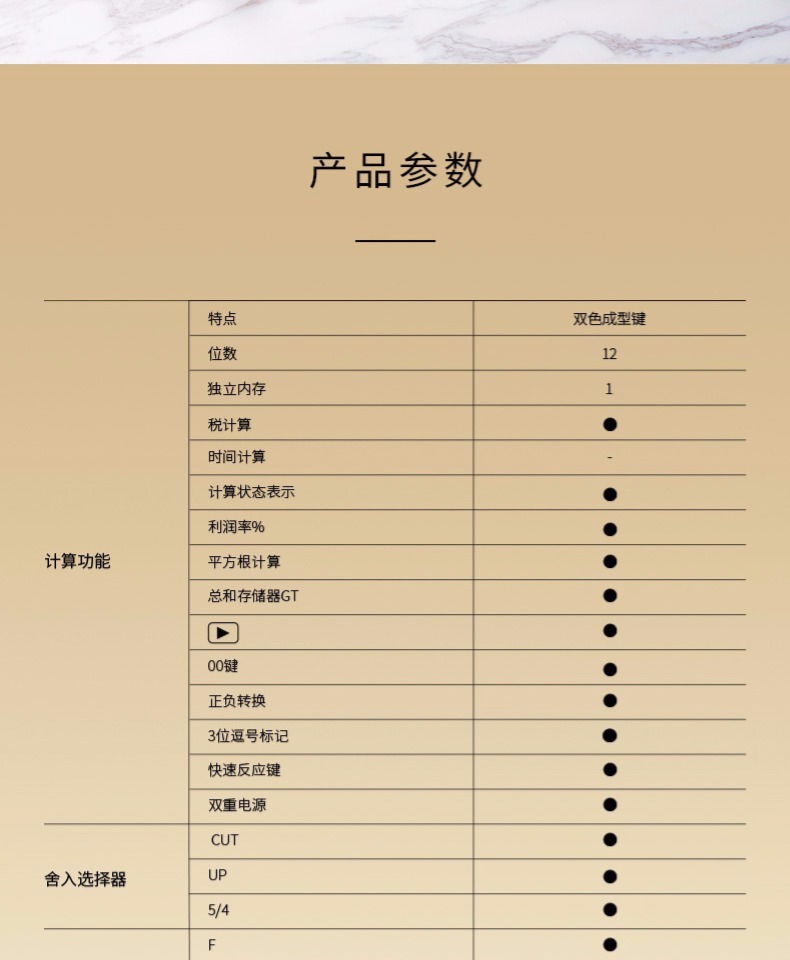 产品参数

| | | |
|---|---|---|
| 计算功能 | 特点 | 双色成型键 |
| | 位数 | 12 |
| | 独立内存 | 1 |
| | 税计算 | ● |
| | 时间计算 | - |
| | 计算状态表示 | ● |
| | 利润率% | ● |
| | 平方根计算 | ● |
| | 总和存储器GT | ● |
| | ▶ | ● |
| | 00键 | ● |
| | 正负转换 | ● |
| | 3位逗号标记 | ● |
| | 快速反应键 | ● |
| | 双重电源 | ● |
| 舍入选择器 | CUT | ● |
| | UP | ● |
| | 5/4 | ● |
| | F | ● |